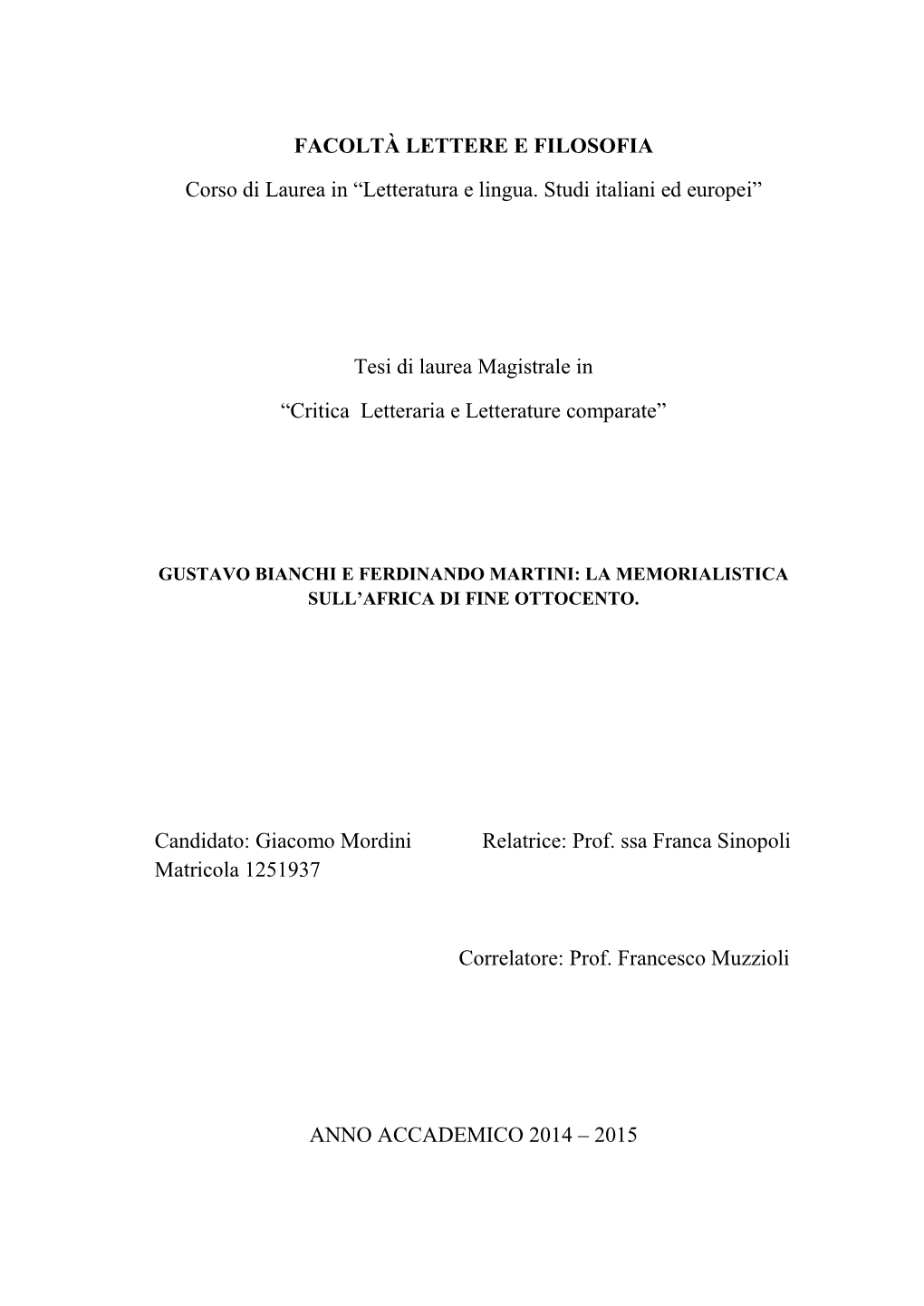 FACOLTÀ LETTERE E FILOSOFIA

Corso di Laurea in “Letteratura e lingua. Studi italiani ed europei”

Tesi di laurea Magistrale in

“Critica Letteraria e Letterature comparate”

GUSTAVO BIANCHI E FERDINANDO MARTINI: LA MEMORIALISTICA SULL’AFRICA DI FINE OTTOCENTO.

Candidato: Giacomo Mordini
Matricola 1251937

Relatrice: Prof. ssa Franca Sinopoli

Correlatore: Prof. Francesco Muzzioli

ANNO ACCADEMICO 2014 – 2015